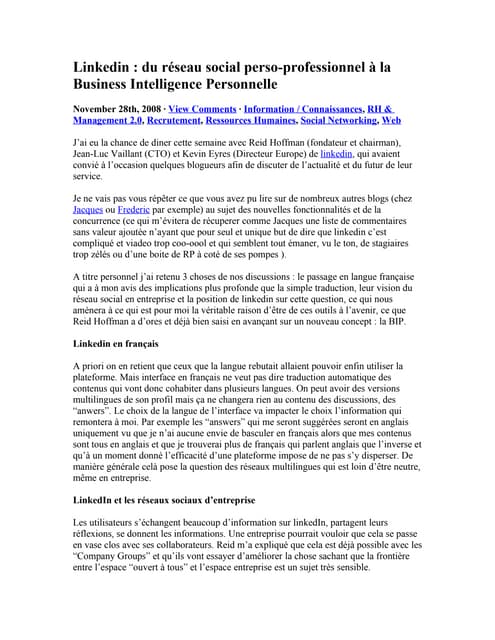 Linkedin : du réseau social perso-professionnel à la Business Intelligence Personnelle

November 28th, 2008 · View Comments · Information / Connaissances, RH & Management 2.0, Recrutement, Ressources Humaines, Social Networking, Web

J'ai eu la chance de diner cette semaine avec Reid Hoffman (fondateur et chairman), Jean-Luc Vaillant (CTO) et Kevin Eyres (Directeur Europe) de linkedin, qui avaient convié à l'occasion quelques blogueurs afin de discuter de l'actualité et du futur de leur service.

Je ne vais pas vous répéter ce que vous avez pu lire sur de nombreux autres blogs (chez Jacques ou Frederic par exemple) au sujet des nouvelles fonctionnalités et de la concurrence (ce qui m'évitera de récuperer comme Jacques une liste de commentaires sans valeur ajoutée n'ayant que pour seul et unique but de dire que linkedin c'est compliqué et viadeo trop coo-oool et qui semblent tout émaner, vu le ton, de stagiaires trop zélés ou d'une boite de RP à coté de ses pompes ).

A titre personnel j'ai retenu 3 choses de nos discussions : le passage en langue française qui a à mon avis des implications plus profonde que la simple traduction, leur vision du réseau social en entreprise et la position de linkedin sur cette question, ce qui nous amènera à ce qui est pour moi la véritable raison d'être de ces outils à l'avenir, ce que Reid Hoffman a d'ores et déjà bien saisi en avançant sur un nouveau concept : la BIP.

Linkedin en français

A priori on en retient que ceux que la langue rebutait allaient pouvoir enfin utiliser la plateforme. Mais interface en français ne veut pas dire traduction automatique des contenus qui vont donc cohabiter dans plusieurs langues. On peut avoir des versions multilingues de son profil mais ça ne changera rien au contenu des discussions, des "anwers". Le choix de la langue de l'interface va impacter le choix l'information qui remontera à moi. Par exemple les "answers" qui me seront suggérées seront en anglais uniquement vu que je n'ai aucune envie de basculer en français alors que mes contenus sont tous en anglais et que je trouverai plus de français qui parlent anglais que l'inverse et qu'à un moment donné l'efficacité d'une plateforme impose de ne pas s'y disperser. De manière générale celà pose la question des réseaux multilingues qui est loin d'être neutre, même en entreprise.

LinkedIn et les réseaux sociaux d'entreprise

Les utilisateurs s'échangent beaucoup d'information sur linkedIn, partagent leurs réflexions, se donnent les informations. Une entreprise pourrait vouloir que cela se passe en vase clos avec ses collaborateurs. Reid m'a expliqué que cela est déjà possible avec les "Company Groups" et qu'ils vont essayer d'améliorer la chose sachant que la frontière entre l'espace "ouvert à tous" et l'espace entreprise est un sujet très sensible.